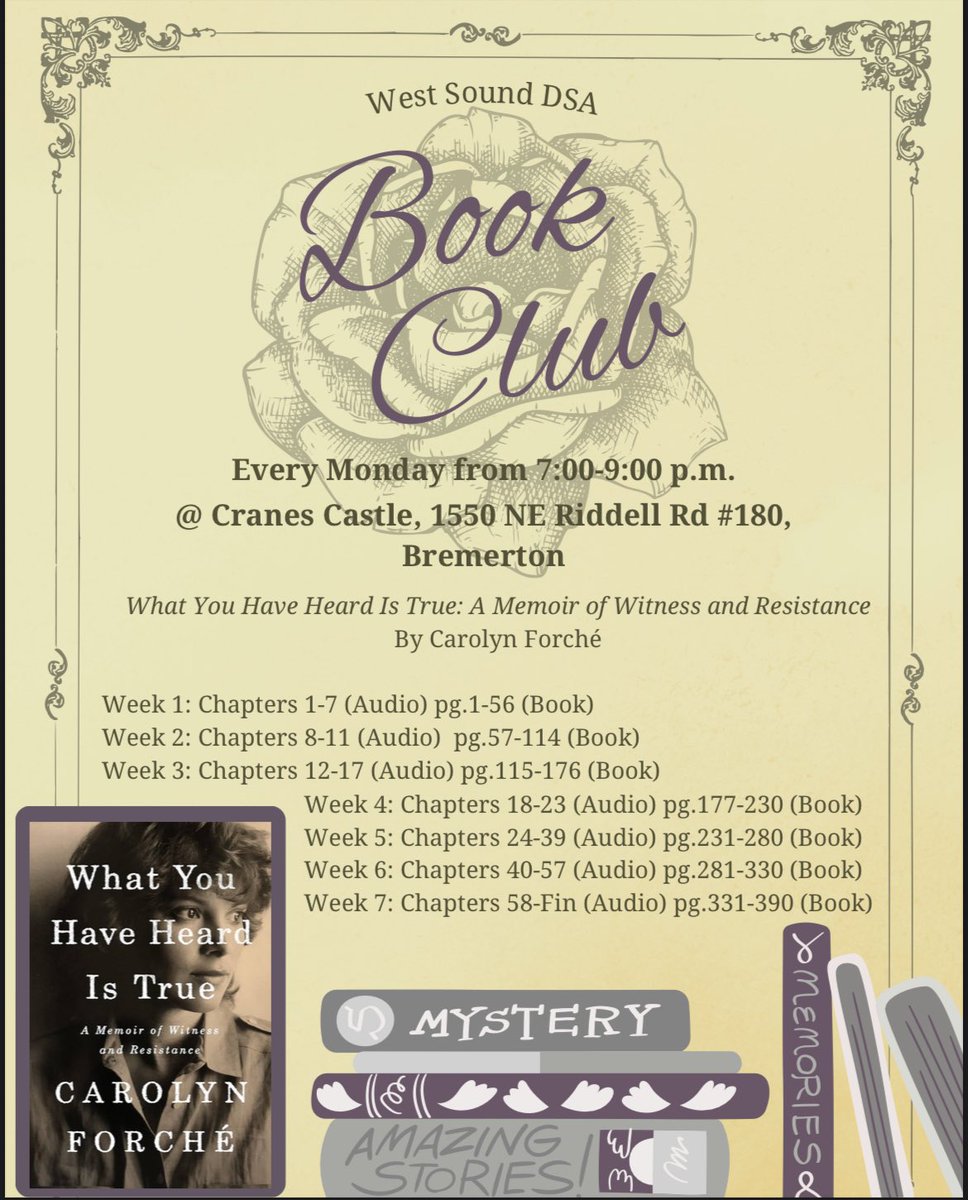 West Sound DSA

Book Club

Every Monday from 7:00-9:00 p.m.
@ Cranes Castle, 1550 NE Riddell Rd #180, Bremerton

What You Have Heard Is True: A Memoir of Witness and Resistance
By Carolyn Forché

Week 1: Chapters 1-7 (Audio) pg.1-56 (Book)
Week 2: Chapters 8-11 (Audio) pg.57-114 (Book)
Week 3: Chapters 12-17 (Audio) pg.115-176 (Book)
Week 4: Chapters 18-23 (Audio) pg.177-230 (Book)
Week 5: Chapters 24-39 (Audio) pg.231-280 (Book)
Week 6: Chapters 40-57 (Audio) pg.281-330 (Book)
Week 7: Chapters 58-Fin (Audio) pg.331-390 (Book)

What You Have Heard Is True
A Memoir of Witness and Resistance
CAROLYN FORCHÉ

MYSTERY
AMAZING STORIES!
MEMORIES